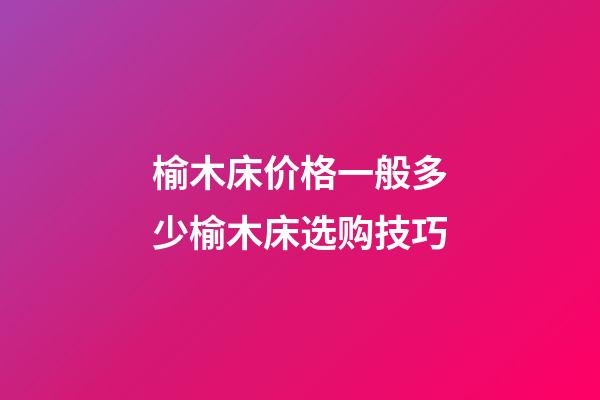 榆木床价格一般多少榆木床选购技巧